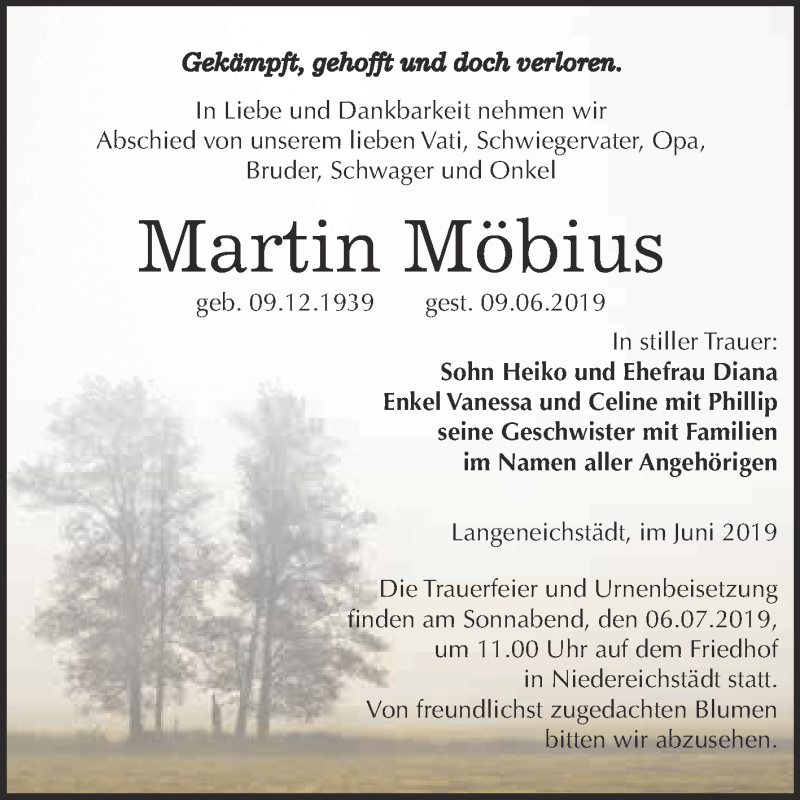 Gekämpft, gehofft und doch verloren.

In Liebe und Dankbarkeit nehmen wir Abschied von unserem lieben Vati, Schwiegervater, Opa, Bruder, Schwager und Onkel

Martin Möbius

geb. 09.12.1939 gest. 09.06.2019

In stiller Trauer:
Sohn Heiko und Ehefrau Diana
Enkel Vanessa und Celine mit Phillip
seine Geschwister mit Familien
im Namen aller Angehörigen

Langeneichstädt, im Juni 2019

Die Trauerfeier und Urnenbeisetzung finden am Sonnabend, den 06.07.2019, um 11.00 Uhr auf dem Friedhof in Niedereichstädt statt. Von freundlichst zugedachten Blumen bitten wir abzusehen.